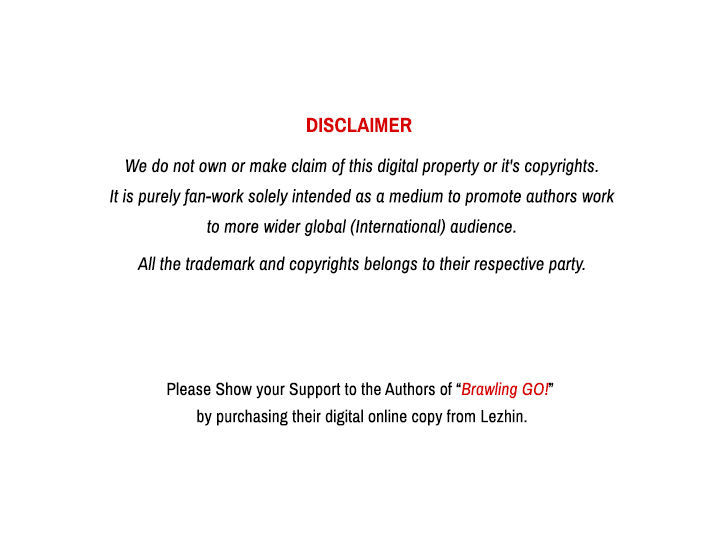 DISCLAIMER

We do not own or make claim of this digital property or it's copyrights. It is purely fan-work solely intended as a medium to promote authors work to more wider global (International) audience.

All the trademark and copyrights belongs to their respective party.

Please Show your Support to the Authors of "Brawling GO!" by purchasing their digital online copy from Lezhin.